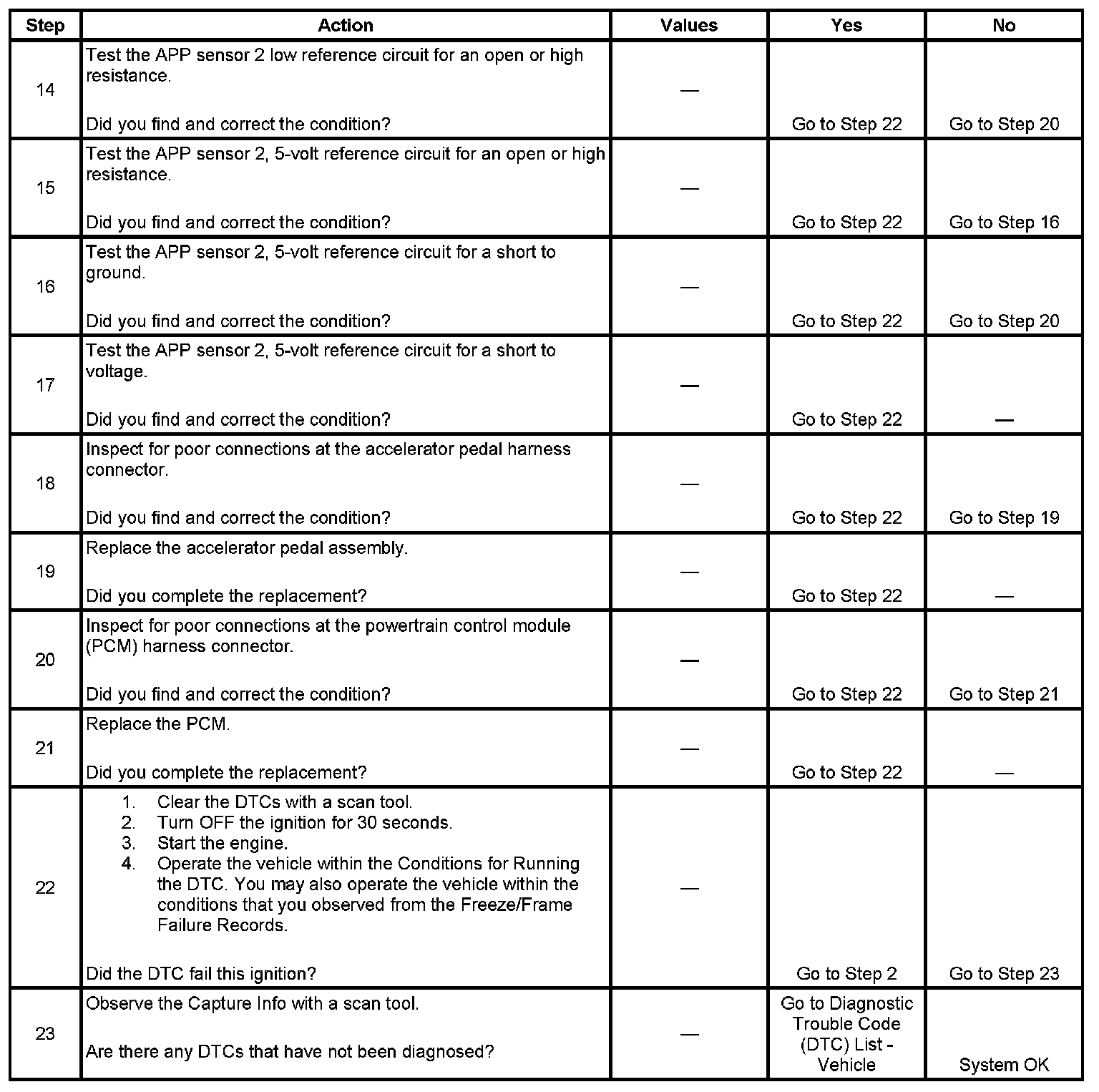 | Step | Action | Values | Yes | No |
|---|---|---|---|---|
| 14 | Test the APP sensor 2 low reference circuit for an open or high resistance. Did you find and correct the condition? | — | Go to Step 22 | Go to Step 20 |
| 15 | Test the APP sensor 2, 5-volt reference circuit for an open or high resistance. Did you find and correct the condition? | — | Go to Step 22 | Go to Step 16 |
| 16 | Test the APP sensor 2, 5-volt reference circuit for a short to ground. Did you find and correct the condition? | — | Go to Step 22 | Go to Step 20 |
| 17 | Test the APP sensor 2, 5-volt reference circuit for a short to voltage. Did you find and correct the condition? | — | Go to Step 22 | — |
| 18 | Inspect for poor connections at the accelerator pedal harness connector. Did you find and correct the condition? | — | Go to Step 22 | Go to Step 19 |
| 19 | Replace the accelerator pedal assembly. Did you complete the replacement? | — | Go to Step 22 | — |
| 20 | Inspect for poor connections at the powertrain control module (PCM) harness connector. Did you find and correct the condition? | — | Go to Step 22 | Go to Step 21 |
| 21 | Replace the PCM. Did you complete the replacement? | — | Go to Step 22 | — |
| 22 | 1. Clear the DTCs with a scan tool. 2. Turn OFF the ignition for 30 seconds. 3. Start the engine. 4. Operate the vehicle within the Conditions for Running the DTC. You may also operate the vehicle within the conditions that you observed from the Freeze/Frame Failure Records. Did the DTC fail this ignition? | — | Go to Step 2 | Go to Step 23 |
| 23 | Observe the Capture Info with a scan tool. Are there any DTCs that have not been diagnosed? | — | Go to Diagnostic Trouble Code (DTC) List - Vehicle | System OK |